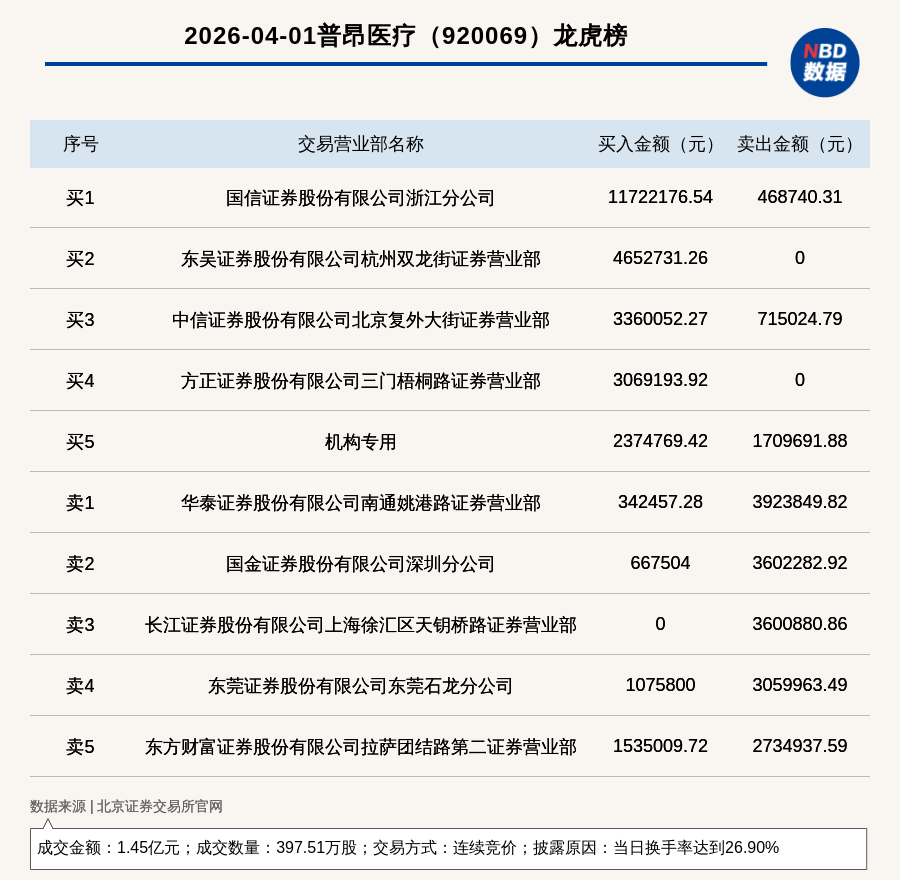 2026-04-01普昂医疗（920069）龙虎榜

NBD
数据

| 序号 | 交易营业部名称 | 买入金额（元） | 卖出金额（元） |
|---|---|---|---|
| 买1 | 国信证券股份有限公司浙江分公司 | 11722176.54 | 468740.31 |
| 买2 | 东吴证券股份有限公司杭州双龙街证券营业部 | 4652731.26 | 0 |
| 买3 | 中信证券股份有限公司北京复外大街证券营业部 | 3360052.27 | 715024.79 |
| 买4 | 方正证券股份有限公司三门梧桐路证券营业部 | 3069193.92 | 0 |
| 买5 | 机构专用 | 2374769.42 | 1709691.88 |
| 卖1 | 华泰证券股份有限公司南通姚港路证券营业部 | 342457.28 | 3923849.82 |
| 卖2 | 国金证券股份有限公司深圳分公司 | 667504 | 3602282.92 |
| 卖3 | 长江证券股份有限公司上海徐汇区天钥桥路证券营业部 | 0 | 3600880.86 |
| 卖4 | 东莞证券股份有限公司东莞石龙分公司 | 1075800 | 3059963.49 |
| 卖5 | 东方财富证券股份有限公司拉萨团结路第二证券营业部 | 1535009.72 | 2734937.59 |

数据来源 | 北京证券交易所官网

成交金额：1.45亿元；成交数量：397.51万股；交易方式：连续竞价；披露原因：当日换手率达到26.90%